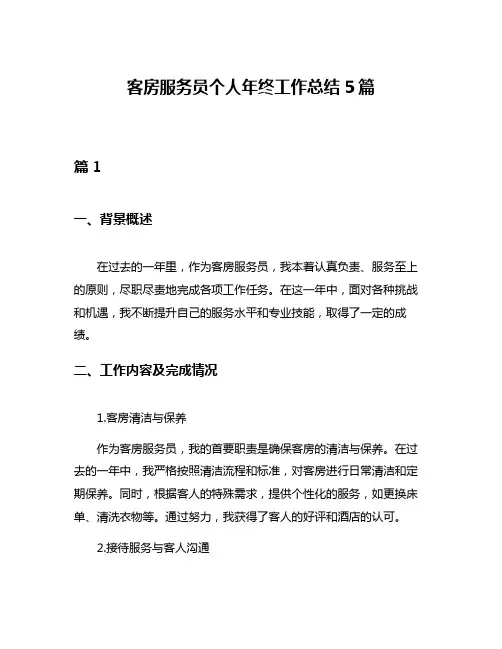 客房服务员个人年终工作总结 5 篇

篇 1

一、背景概述

在过去的一年里，作为客房服务员，我本着认真负责、服务至上的原则，尽职尽责地完成各项工作任务。在这一年中，面对各种挑战和机遇，我不断提升自己的服务水平和专业技能，取得了一定的成绩。

二、工作内容及完成情况

1.客房清洁与保养

作为客房服务员，我的首要职责是确保客房的清洁与保养。在过去的一年中，我严格按照清洁流程和标准，对客房进行日常清洁和定期保养。同时，根据客人的特殊需求，提供个性化的服务，如更换床单、清洗衣物等。通过努力，我获得了客人的好评和酒店的认可。

2.接待服务与客人沟通